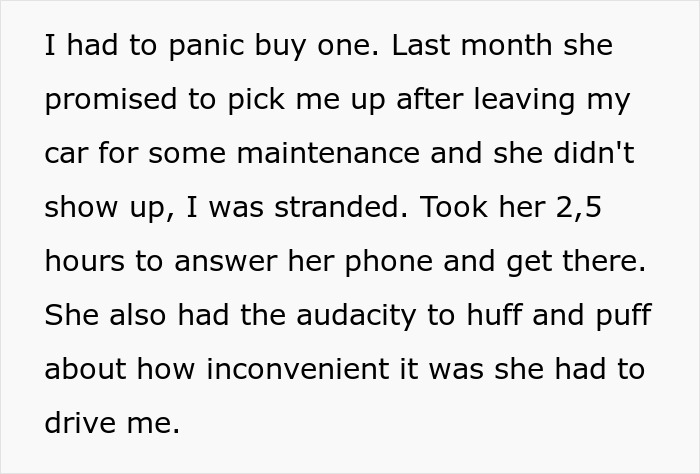 I had to panic buy one. Last month she promised to pick me up after leaving my car for some maintenance and she didn't show up, I was stranded. Took her 2,5 hours to answer her phone and get there. She also had the audacity to huff and puff about how inconvenient it was she had to drive me.